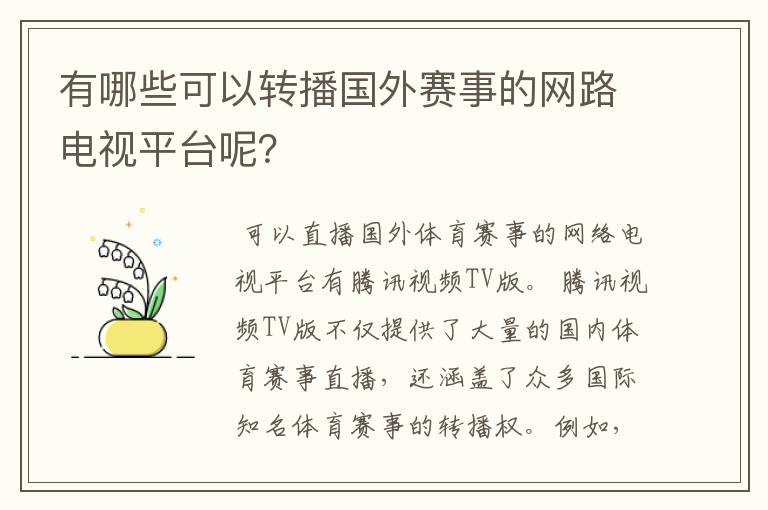 有哪些可以转播国外赛事的网路电视平台呢?

可以直播国外体育赛事的网络电视平台有腾讯视频TV版。腾讯视频TV版不仅提供了大量的国内体育赛事直播，还涵盖了众多国际知名体育赛事的转播权。例如，